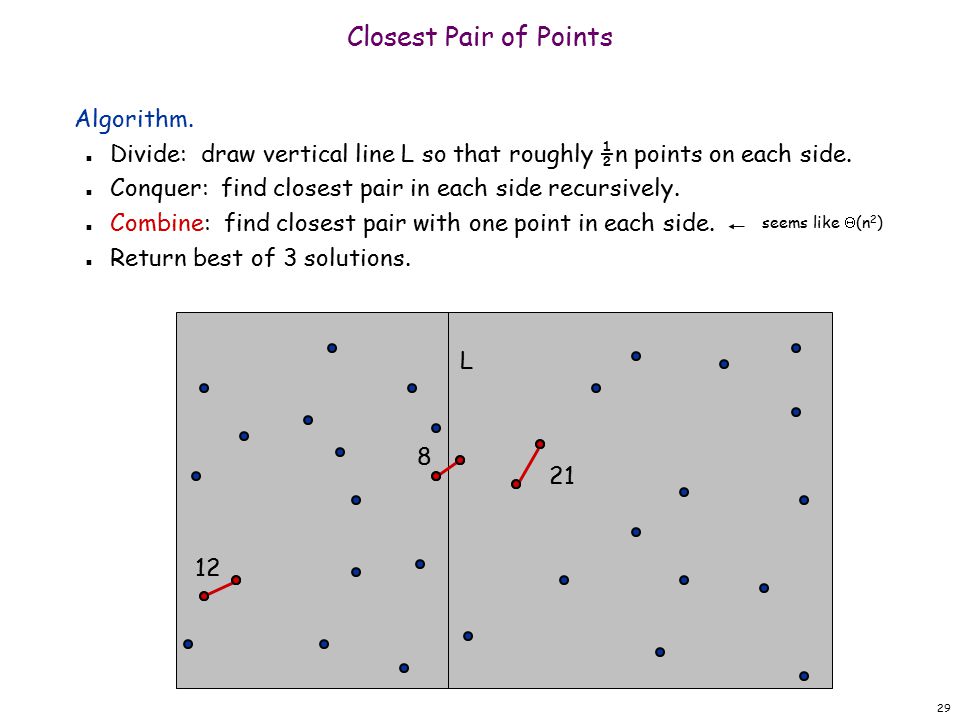 Closest Pair of Points

Algorithm.
- Divide: draw vertical line L so that roughly $\frac{1}{2}$n points on each side.
- Conquer: find closest pair in each side recursively.
- Combine: find closest pair with one point in each side. ← seems like $\Theta(n^2)$
- Return best of 3 solutions.

L
8
21
12

29